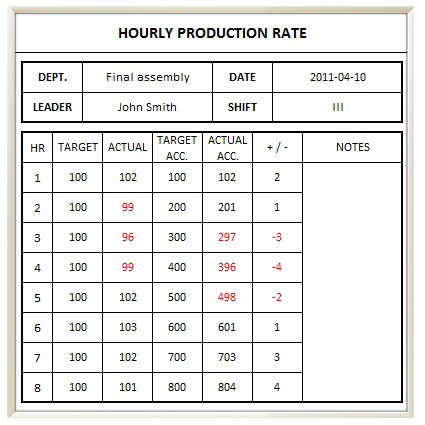 HOURLY PRODUCTION RATE

| DEPT. | Final assembly | DATE | 2011-04-10 |
|---|---|---|---|
| LEADER | John Smith | SHIFT | III |

| HR | TARGET | ACTUAL | TARGET ACC. | ACTUAL ACC. | + / - | NOTES |
|---|---|---|---|---|---|---|
| 1 | 100 | 102 | 100 | 102 | 2 | |
| 2 | 100 | 99 | 200 | 201 | 1 | |
| 3 | 100 | 96 | 300 | 297 | -3 | |
| 4 | 100 | 99 | 400 | 396 | -4 | |
| 5 | 100 | 102 | 500 | 498 | -2 | |
| 6 | 100 | 103 | 600 | 601 | 1 | |
| 7 | 100 | 102 | 700 | 703 | 3 | |
| 8 | 100 | 101 | 800 | 804 | 4 | |